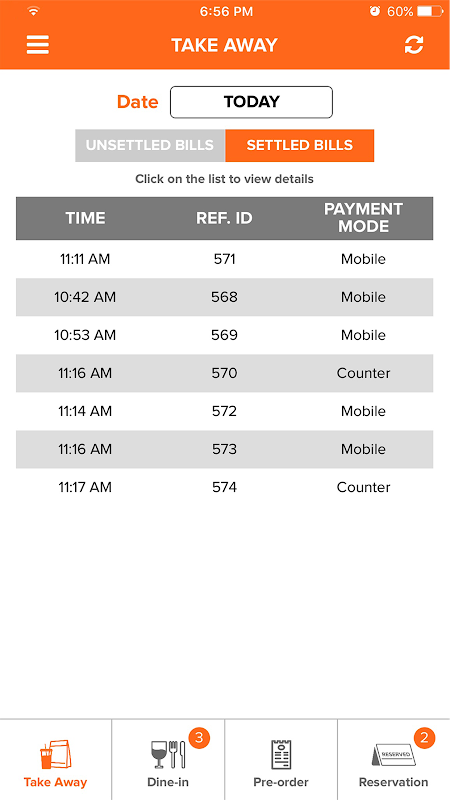 6:56 PM
60%

TAKE AWAY

Date TODAY

UNSETTLED BILLS SETTLED BILLS

Click on the list to view details

| TIME | REF. ID | PAYMENT MODE |
|---|---|---|
| 11:11 AM | 571 | Mobile |
| 10:42 AM | 568 | Mobile |
| 10:53 AM | 569 | Mobile |
| 11:16 AM | 570 | Counter |
| 11:14 AM | 572 | Mobile |
| 11:16 AM | 573 | Mobile |
| 11:17 AM | 574 | Counter |

Take Away
3
Dine-in
Pre-order
RESERVED
2
Reservation